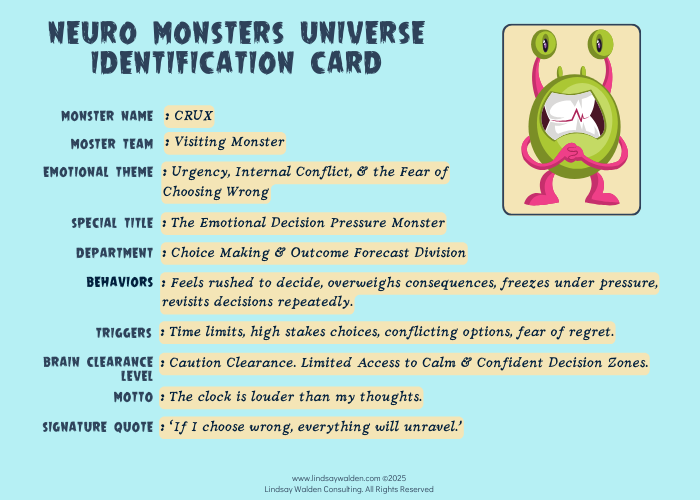 NEURO MONSTERS UNIVERSE IDENTIFICATION CARD

MONSTER NAME : CRUX

MOSTER TEAM : Visiting Monster

EMOTIONAL THEME : Urgency, Internal Conflict, & the Fear of Choosing Wrong

SPECIAL TITLE : The Emotional Decision Pressure Monster

DEPARTMENT : Choice Making & Outcome Forecast Division

BEHAVIORS : Feels rushed to decide, overweighs consequences, freezes under pressure, revisits decisions repeatedly.

TRIGGERS : Time limits, high stakes choices, conflicting options, fear of regret.

BRAIN CLEARANCE LEVEL : Caution Clearance. Limited Access to Calm & Confident Decision Zones.

MOTTO : The clock is louder than my thoughts.

SIGNATURE QUOTE : 'If I choose wrong, everything will unravel.'

www.lindsaywalden.com ©2025
Lindsay Walden Consulting. All Rights Reserved